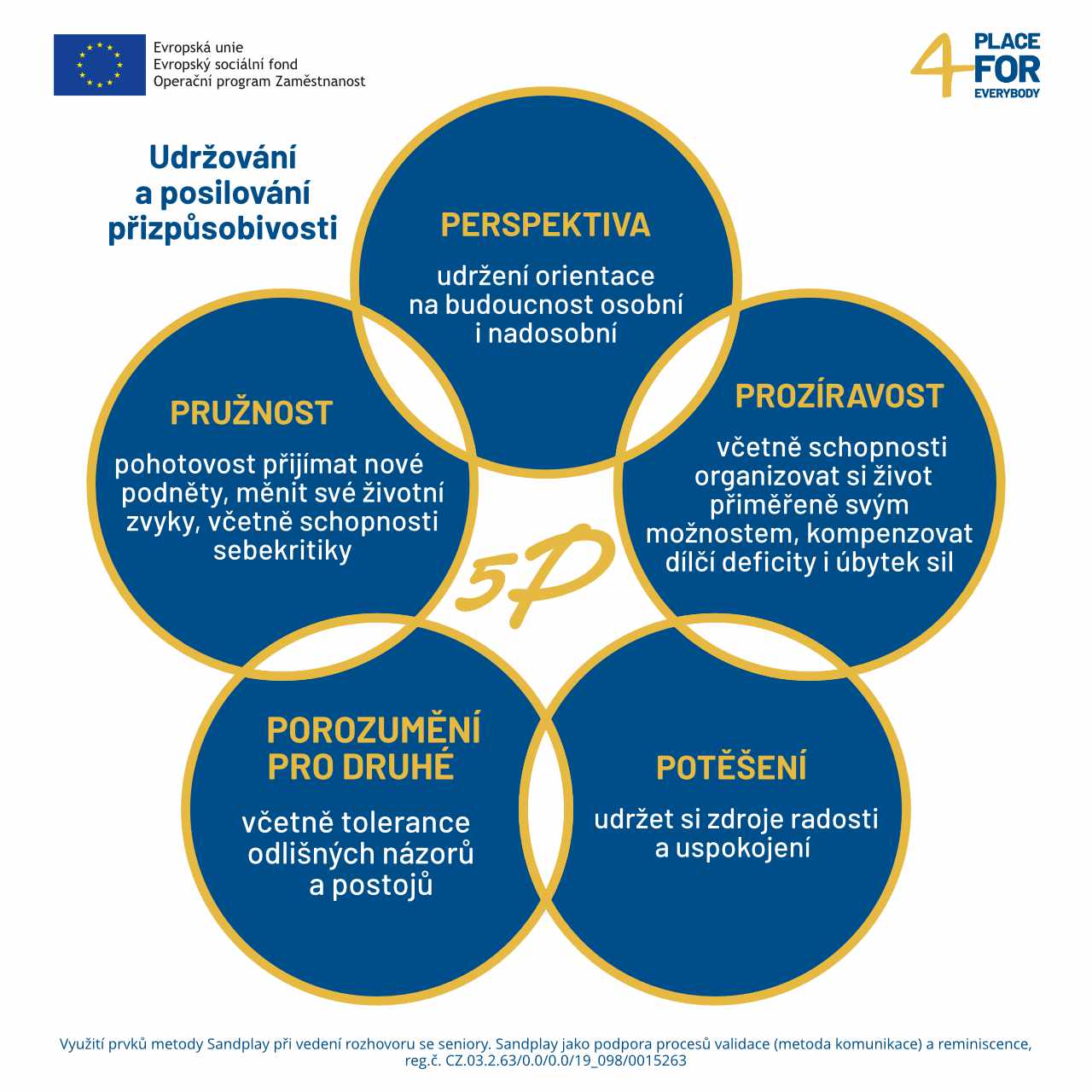 Evropská unie
Evropský sociální fond
Operační program Zaměstnanost

4 PLACE FOR EVERYBODY

Udržování a posilování přizpůsobivosti

PERSPEKTIVA

udržení orientace na budoucnost osobní i nadosobní

PRUŽNOST

pohotovost přijímat nové podněty, měnit své životní zvyky, včetně schopnosti sebekritiky

PROZÍRAVOST

včetně schopnosti organizovat si život přiměřeně svým možnostem, kompenzovat dílčí deficity i úbytek sil

5P

POROZUMĚNÍ PRO DRUHÉ

včetně tolerance odlišných názorů a postojů

POTĚŠENÍ

udržet si zdroje radosti a uspokojení

Využití prvků metody Sandplay při vedení rozhovoru se seniory. Sandplay jako podpora procesů validace (metoda komunikace) a reminiscence, reg.č. CZ.03.2.63/0.0/0.0/19_098/0015263